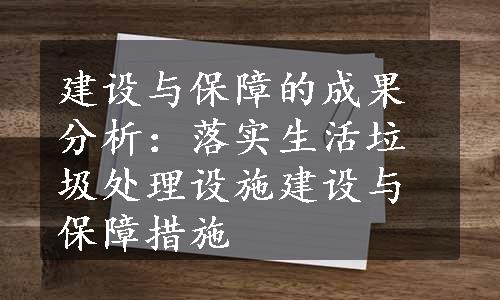 建设与保障的成果分析：落实生活垃圾处理设施建设与保障措施